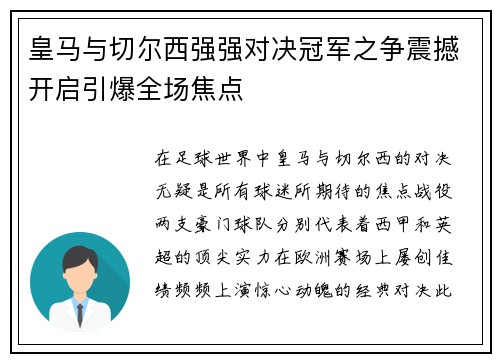 皇马与切尔西强强对决冠军之争震撼开启引爆全场焦点

在足球世界中皇马与切尔西的对决无疑是所有球迷所期待的焦点战役两支豪门球队分别代表着西甲和英超的顶尖实力在欧洲赛场上屡创佳绩频频上演惊心动魄的经典对决此